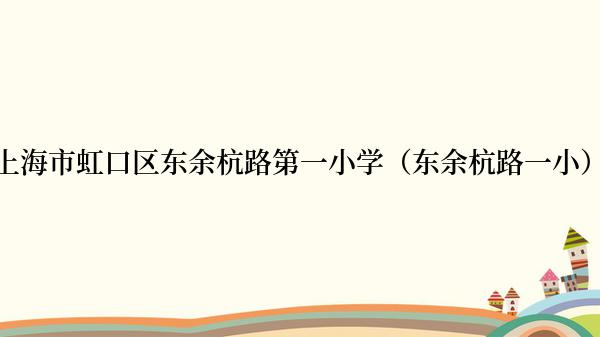 上海市虹口区东余杭路第一小学（东余杭路一小）